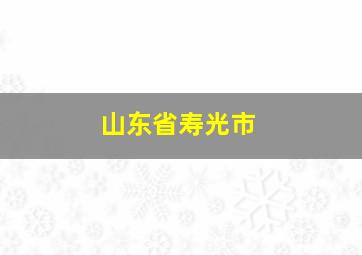 山东省寿光市